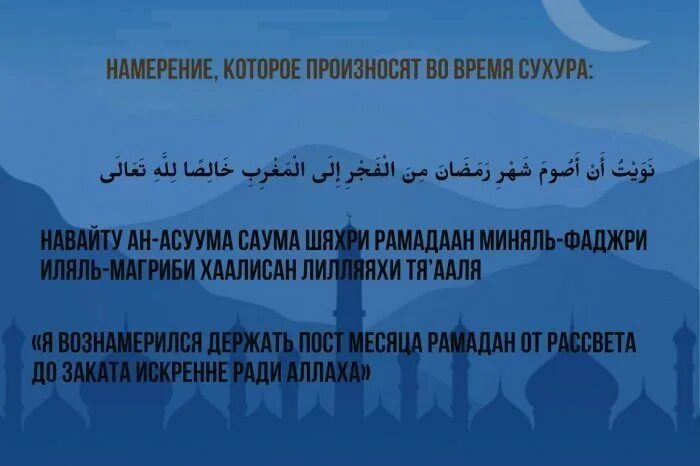 НАМЕРЕНИЕ, КОТОРОЕ ПРОИЗНОСЯТ ВО ВРЕМЯ СУХУРА:

نَوَيْتُ أَنْ أَصُومَ شَهْرِ رَمَضَانَ مِنَ الْفَجْرِ إِلَى الْمَغْرِبِ خَالِصًا لِلَّهِ تَعَالَى

НАВАЙТУ АН-АСУУМА САУМА ШЯХРИ РАМАДААН МИНЯЛЬ-ФАДЖРИ ИЛЯЛЬ-МАГРИБИ ХААЛИСАН ЛИЛЛЯЯХИ ТЯ'ААЛЯ

«Я ВОЗНАМЕРИЛСЯ ДЕРЖАТЬ ПОСТ МЕСЯЦА РАМАДАН ОТ РАССВЕТА ДО ЗАКАТА ИСКРЕННЕ РАДИ АЛЛАХА»